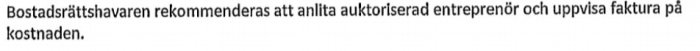 Bostadsrättshavaren rekommenderas att anlita auktoriserad entreprenör och uppvisa faktura på kostnaden.